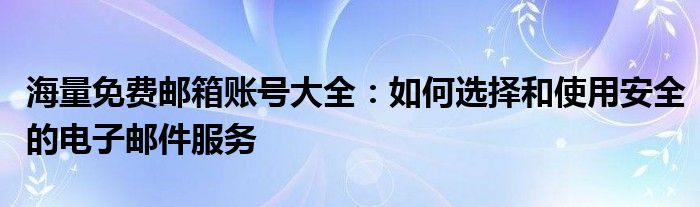 海量免费邮箱账号大全：如何选择和使用安全的电子邮件服务